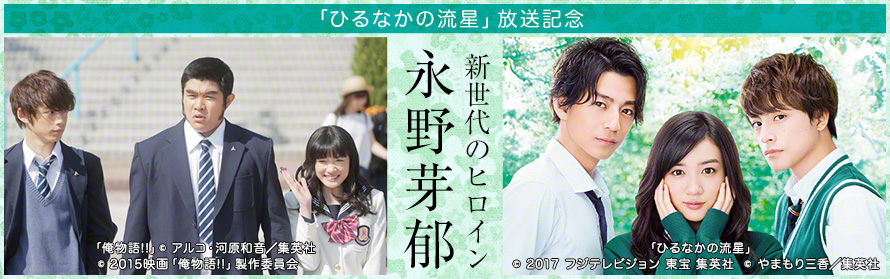 「ひるなかの流星」放送記念

新世代のヒロイン
永野芽郁

「俺物語!!」© アルコ・河原和音／集英社
© 2015映画「俺物語!!」製作委員会

「ひるなかの流星」
© 2017 フジテレビジョン 東宝 集英社 © やまもり三香／集英社